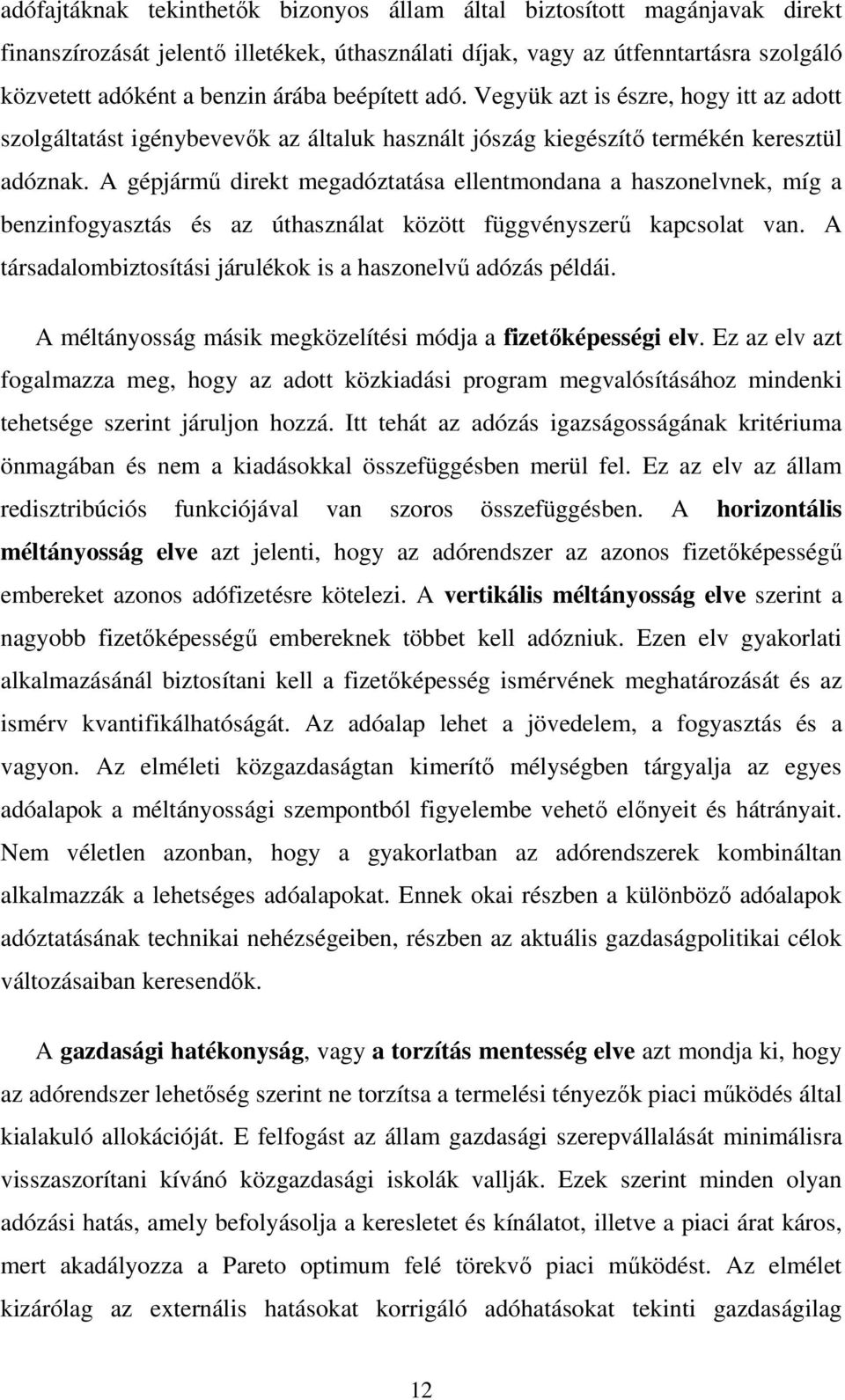 adófajtáknak tekinthetők bizonyos állam által biztosított magánjavak direkt finanszírozását jelentő illetékek, úthasználati díjak, vagy az útfenntartásra szolgáló közvetett adóként a benzin árába beépített adó. Vegyük azt is észre, hogy itt az adott szolgáltatást igénybevevők az általuk használt jószág kiegészítő termékén keresztül adóznak. A gépjármű direkt megadóztatása ellentmondana a haszonelvnek, míg a benzinfogyasztás és az úthasználat között függvényszerű kapcsolat van. A társadalombiztosítási járulékok is a haszonelvű adózás példái.

A méltányosság másik megközelítési módja a fizetőképességi elv. Ez az elv azt fogalmazza meg, hogy az adott közkiadási program megvalósításához mindenki tehetsége szerint járuljon hozzá. Itt tehát az adózás igazságosságának kritériuma önmagában és nem a kiadásokkal összefüggésben merül fel. Ez az elv az állam redisztribúciós funkciójával van szoros összefüggésben. A horizontális méltányosság elve azt jelenti, hogy az adórendszer az azonos fizetőképességű embereket azonos adófizetésre kötelezi. A vertikális méltányosság elve szerint a nagyobb fizetőképességű embereknek többet kell adózniuk. Ezen elv gyakorlati alkalmazásánál biztosítani kell a fizetőképesség ismérvének meghatározását és az ismérv kvantifikálhatóságát. Az adóalap lehet a jövedelem, a fogyasztás és a vagyon. Az elméleti közgazdaságtan kimerítő mélységben tárgyalja az egyes adóalapok a méltányossági szempontból figyelembe vehető előnyeit és hátrányait. Nem véletlen azonban, hogy a gyakorlatban az adórendszerek kombináltan alkalmazzák a lehetséges adóalapokat. Ennek okai részben a különböző adóalapok adóztatásának technikai nehézségeiben, részben az aktuális gazdaságpolitikai célok változásaiban keresendők.

A gazdasági hatékonyság, vagy a torzítás mentesség elve azt mondja ki, hogy az adórendszer lehetőség szerint ne torzítsa a termelési tényezők piaci működés által kialakuló allokációját. E felfogást az állam gazdasági szerepvállalását minimálisra visszaszorítani kívánó közgazdasági iskolák vallják. Ezek szerint minden olyan adózási hatás, amely befolyásolja a keresletet és kínálatot, illetve a piaci árat káros, mert akadályozza a Pareto optimum felé törekvő piaci működést. Az elmélet kizárólag az externális hatásokat korrigáló adóhatásokat tekinti gazdaságilag

12